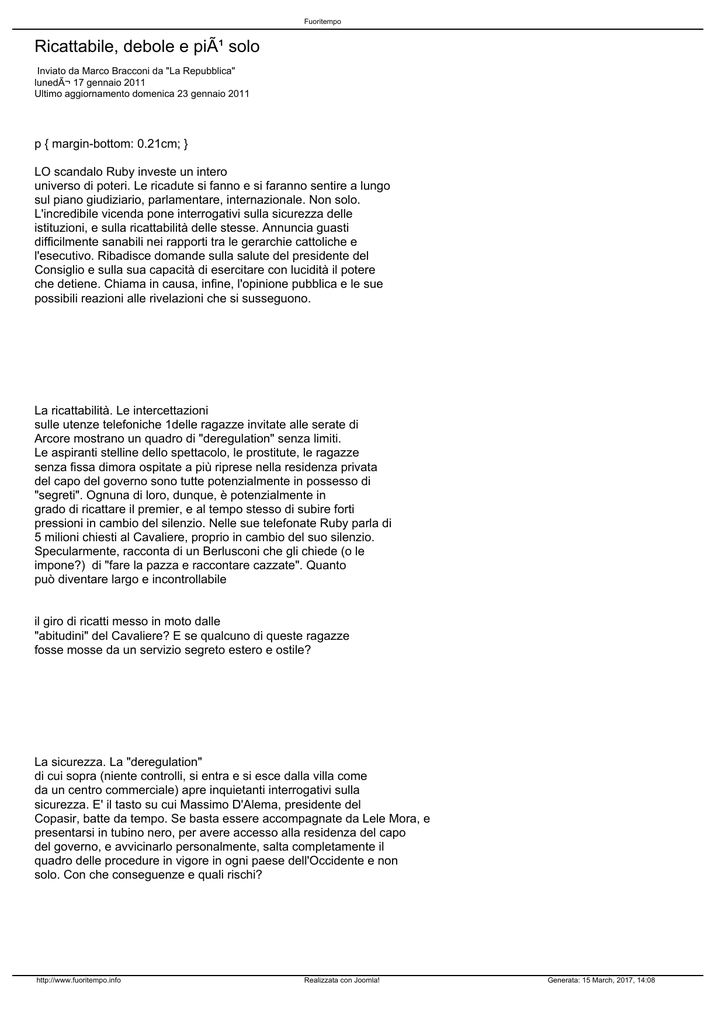 Fuoritempo

Ricattabile, debole e piÃ¹ solo

Inviato da Marco Bracconi da "La Repubblica"
lunedÃ¬ 17 gennaio 2011
Ultimo aggiornamento domenica 23 gennaio 2011

p { margin-bottom: 0.21cm; }

LO scandalo Ruby investe un intero universo di poteri. Le ricadute si fanno e si faranno sentire a lungo sul piano giudiziario, parlamentare, internazionale. Non solo. L'incredibile vicenda pone interrogativi sulla sicurezza delle istituzioni, e sulla ricattabilità delle stesse. Annuncia guasti difficilmente sanabili nei rapporti tra le gerarchie cattoliche e l'esecutivo. Ribadisce domande sulla salute del presidente del Consiglio e sulla sua capacità di esercitare con lucidità il potere che detiene. Chiama in causa, infine, l'opinione pubblica e le sue possibili reazioni alle rivelazioni che si susseguono.

La ricattabilità. Le intercettazioni sulle utenze telefoniche 1delle ragazze invitate alle serate di Arcore mostrano un quadro di "deregulation" senza limiti. Le aspiranti stelline dello spettacolo, le prostitute, le ragazze senza fissa dimora ospitate a più riprese nella residenza privata del capo del governo sono tutte potenzialmente in possesso di "segreti". Ognuna di loro, dunque, è potenzialmente in grado di ricattare il premier, e al tempo stesso di subire forti pressioni in cambio del silenzio. Nelle sue telefonate Ruby parla di 5 milioni chiesti al Cavaliere, proprio in cambio del suo silenzio. Specularmente, racconta di un Berlusconi che gli chiede (o le impone?) di "fare la pazza e raccontare cazzate". Quanto può diventare largo e incontrollabile

il giro di ricatti messo in moto dalle "abitudini" del Cavaliere? E se qualcuno di queste ragazze fosse mosse da un servizio segreto estero e ostile?

La sicurezza. La "deregulation" di cui sopra (niente controlli, si entra e si esce dalla villa come da un centro commerciale) apre inquietanti interrogativi sulla sicurezza. E' il tasto su cui Massimo D'Alema, presidente del Copasir, batte da tempo. Se basta essere accompagnate da Lele Mora, e presentarsi in tubino nero, per avere accesso alla residenza del capo del governo, e avvicinarlo personalmente, salta completamente il quadro delle procedure in vigore in ogni paese dell'Occidente e non solo. Con che conseguenze e quali rischi?

http://www.fuoritempo.info     Realizzata con Joomla!     Generata: 15 March, 2017, 14:08